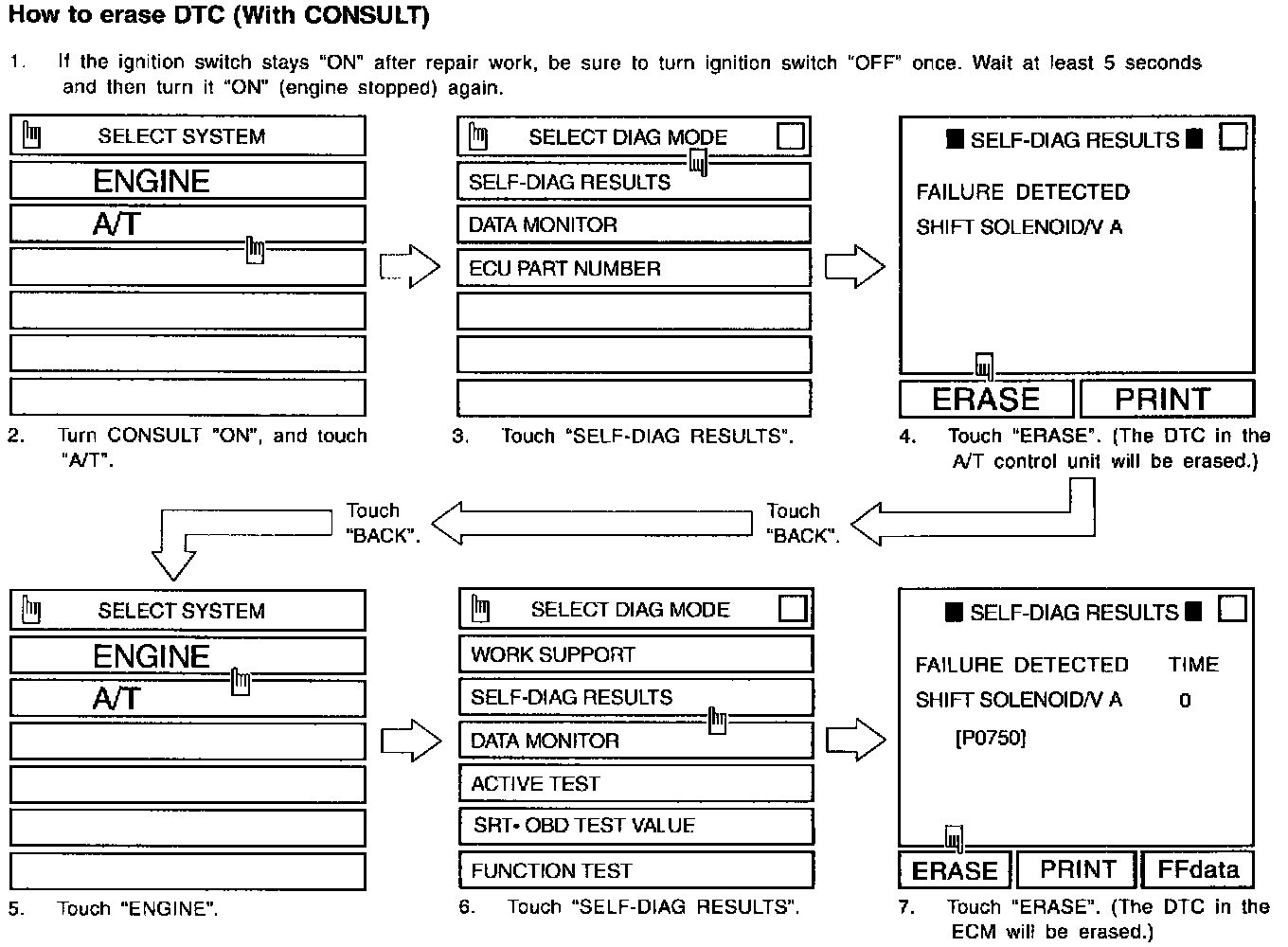 How to erase DTC (With CONSULT)

1. If the ignition switch stays "ON" after repair work, be sure to turn ignition switch "OFF" once. Wait at least 5 seconds and then turn it "ON" (engine stopped) again.

SELECT SYSTEM
ENGINE
A/T

2. Turn CONSULT "ON", and touch "A/T".

SELECT DIAG MODE
SELF-DIAG RESULTS
DATA MONITOR
ECU PART NUMBER

3. Touch "SELF-DIAG RESULTS".

SELF-DIAG RESULTS
FAILURE DETECTED
SHIFT SOLENOID/V A
ERASE
PRINT

4. Touch "ERASE". (The DTC in the A/T control unit will be erased.)

Touch "BACK".

Touch "BACK".

SELECT SYSTEM
ENGINE
A/T

5. Touch "ENGINE".

SELECT DIAG MODE
WORK SUPPORT
SELF-DIAG RESULTS
DATA MONITOR
ACTIVE TEST
SRT• OBD TEST VALUE
FUNCTION TEST

6. Touch "SELF-DIAG RESULTS".

SELF-DIAG RESULTS
FAILURE DETECTED TIME
SHIFT SOLENOID/V A 0
[P0750]
ERASE
PRINT
FFdata

7. Touch "ERASE". (The DTC in the ECM will be erased.)